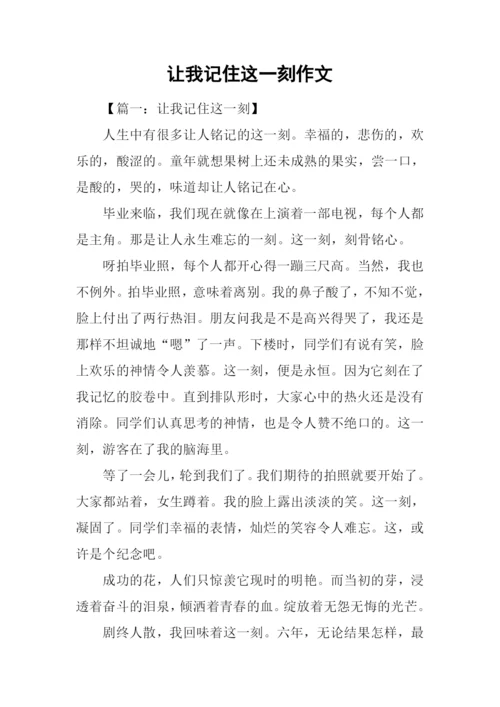 让我记住这一刻作文

【篇一：让我记住这一刻】

人生中有很多让人铭记的这一刻。幸福的，悲伤的，欢乐的，酸涩的。童年就想果树上还未成熟的果实，尝一口，是酸的，哭的，味道却让人铭记在心。

毕业来临，我们现在就像在上演着一部电视，每个人都是主角。那是让人永生难忘的一刻。这一刻，刻骨铭心。

呀拍毕业照，每个人都开心得一蹦三尺高。当然，我也不例外。拍毕业照，意味着离别。我的鼻子酸了，不知不觉，脸上付出了两行热泪。朋友问我是不是高兴得哭了，我还是那样不坦诚地“嗯”了一声。下楼时，同学们有说有笑，脸上欢乐的神情令人羡慕。这一刻，便是永恒。因为它刻在了我记忆的胶卷中。直到排队形时，大家心中的热火还是没有消除。同学们认真思考的神情，也是令人赞不绝口的。这一刻，游客在了我的脑海里。

等了一会儿，轮到我们了。我们期待的拍照就要开始了。大家都站着，女生蹲着。我的脸上露出淡淡的笑。这一刻，凝固了。同学们幸福的表情，灿烂的笑容令人难忘。这，或许是个纪念吧。

成功的花，人们只惊羡它现时的明艳。而当初的芽，浸透着奋斗的泪泉，倾洒着青春的血。绽放着无怨无悔的光芒。

剧终人散，我回味着这一刻。六年，无论结果怎样，最